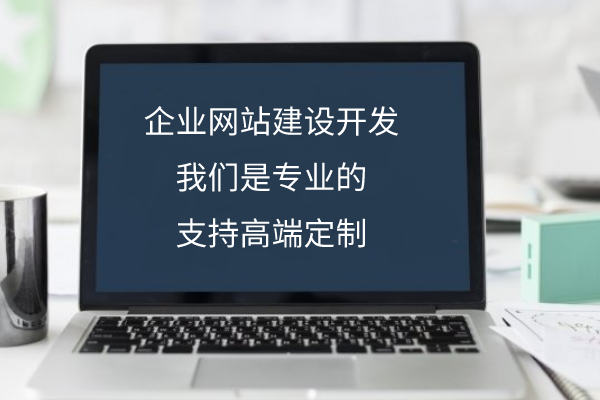 企业网站建设开发
我们是专业的
支持高端定制